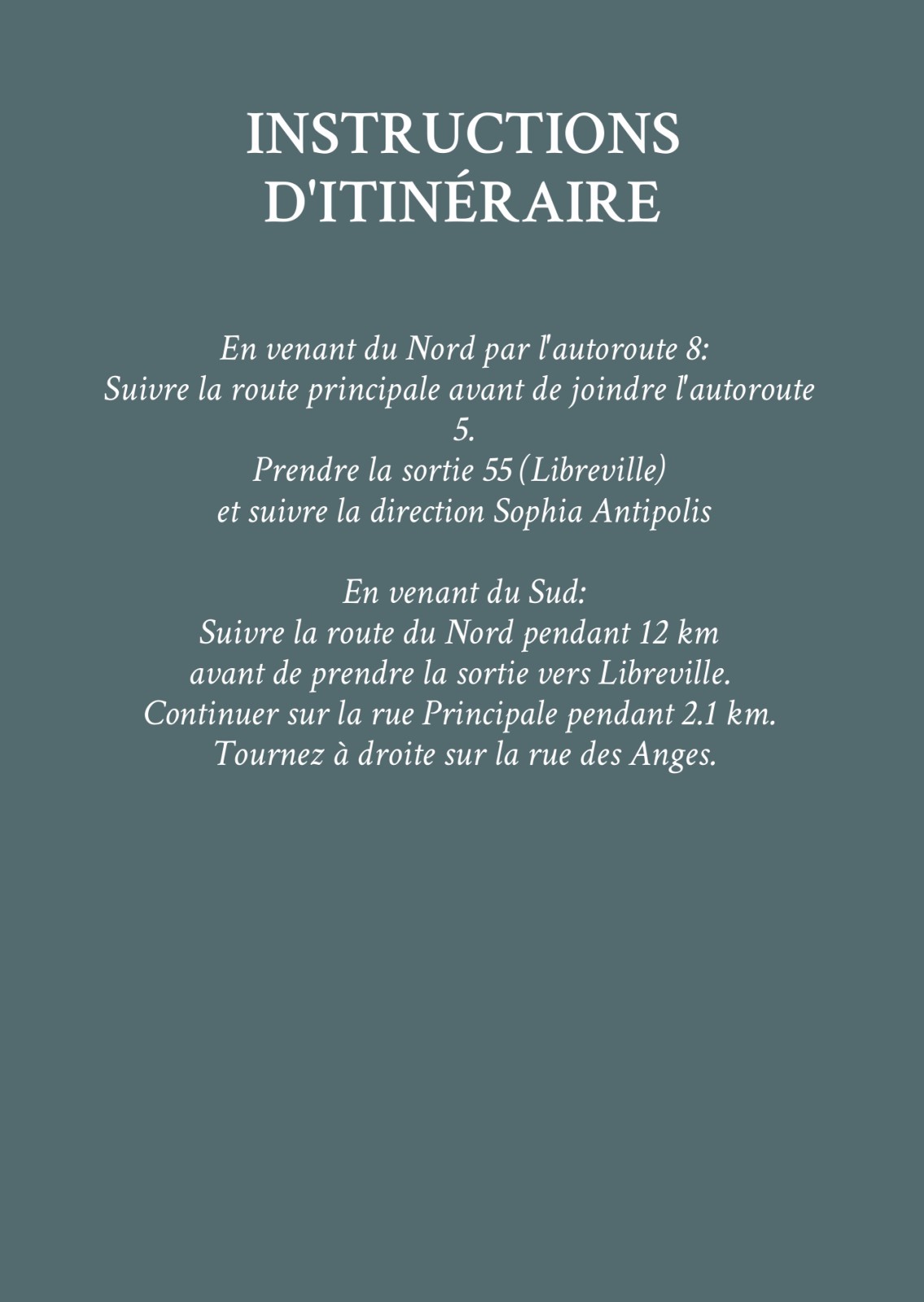 INSTRUCTIONS D'ITINÉRAIRE

En venant du Nord par l'autoroute 8:
Suivre la route principale avant de joindre l'autoroute 5.
Prendre la sortie 55 (Libreville)
et suivre la direction Sophia Antipolis

En venant du Sud:
Suivre la route du Nord pendant 12 km
avant de prendre la sortie vers Libreville.
Continuer sur la rue Principale pendant 2.1 km.
Tournez à droite sur la rue des Anges.